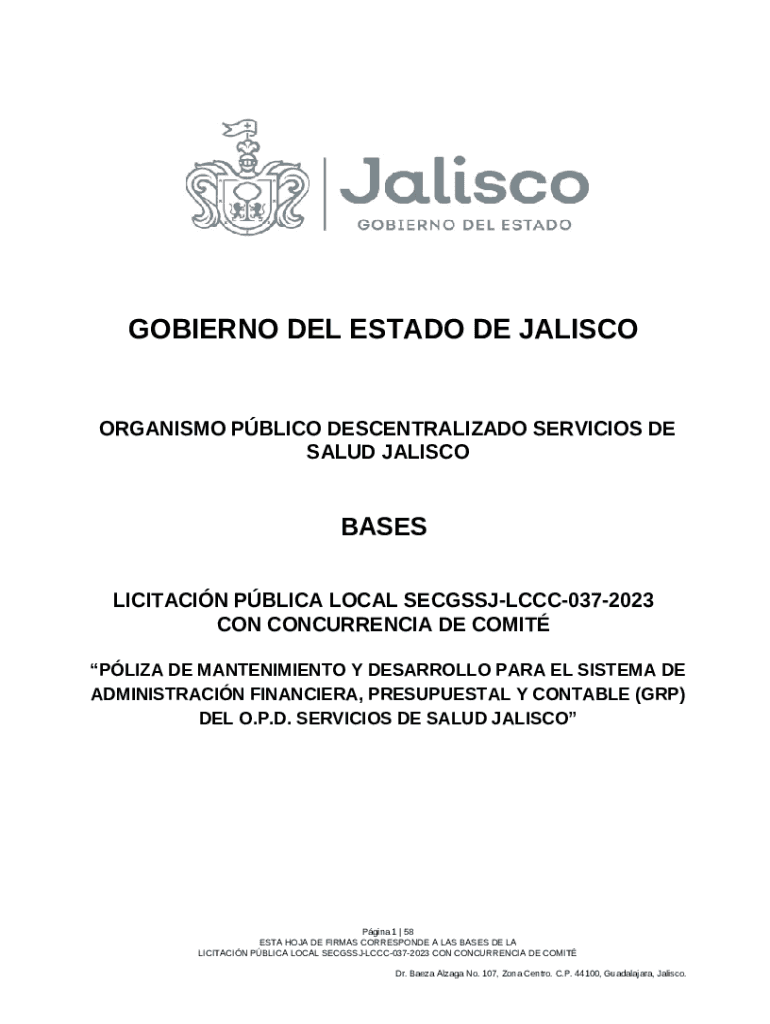 Jalisco
GOBIERNO DEL ESTADO

GOBIERNO DEL ESTADO DE JALISCO

ORGANISMO PÚBLICO DESCENTRALIZADO SERVICIOS DE SALUD JALISCO

BASES

LICITACIÓN PÚBLICA LOCAL SECGSSJ-LCCC-037-2023
CON CONCURRENCIA DE COMITÉ

“PÓLIZA DE MANTENIMIENTO Y DESARROLLO PARA EL SISTEMA DE ADMINISTRACIÓN FINANCIERA, PRESUPUESTAL Y CONTABLE (GRP) DEL O.P.D. SERVICIOS DE SALUD JALISCO”

Página 1 | 58
ESTA HOJA DE FIRMAS CORRESPONDE A LAS BASES DE LA
LICITACIÓN PÚBLICA LOCAL SECGSSJ-LCCC-037-2023 CON CONCURRENCIA DE COMITÉ

Dr. Baeza Alzaga No. 107, Zona Centro. C.P. 44100, Guadalajara, Jalisco.